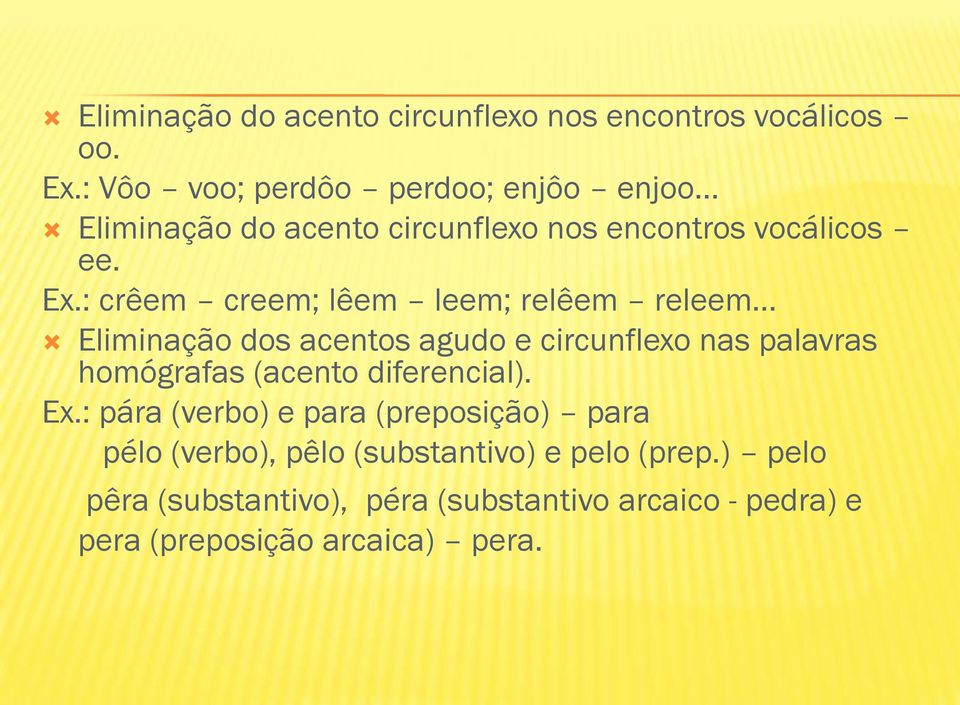 Eliminação do acento circunflexo nos encontros vocálicos – oo.

Ex.: Vôo – voo; perdôo – perdoo; enjôo – enjoo...

Eliminação do acento circunflexo nos encontros vocálicos – ee.

Ex.: crêem – creem; lêem – leem; relêem – releem...

Eliminação dos acentos agudo e circunflexo nas palavras homógrafas (acento diferencial).

Ex.: pára (verbo) e para (preposição) – para

pélo (verbo), pêlo (substantivo) e pelo (prep.) – pelo

pêra (substantivo), péra (substantivo arcaico - pedra) e pera (preposição arcaica) – pera.